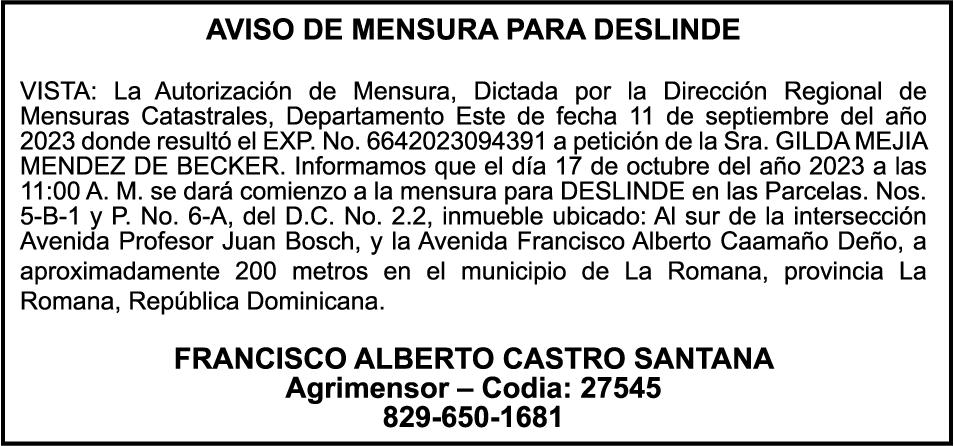 AVISO DE MENSURA PARA DESLINDE

VISTA: La Autorización de Mensura, Dictada por la Dirección Regional de Mensuras Catastrales, Departamento Este de fecha 11 de septiembre del año 2023 donde resultó el EXP. No. 6642023094391 a petición de la Sra. GILDA MEJIA MENDEZ DE BECKER. Informamos que el día 17 de octubre del año 2023 a las 11:00 A. M. se dará comienzo a la mensura para DESLINDE en las Parcelas. Nos. 5-B-1 y P. No. 6-A, del D.C. No. 2.2, inmueble ubicado: Al sur de la intersección Avenida Profesor Juan Bosch, y la Avenida Francisco Alberto Caamaño Deño, a aproximadamente 200 metros en el municipio de La Romana, provincia La Romana, República Dominicana.

FRANCISCO ALBERTO CASTRO SANTANA
Agrimensor – Codia: 27545
829-650-1681